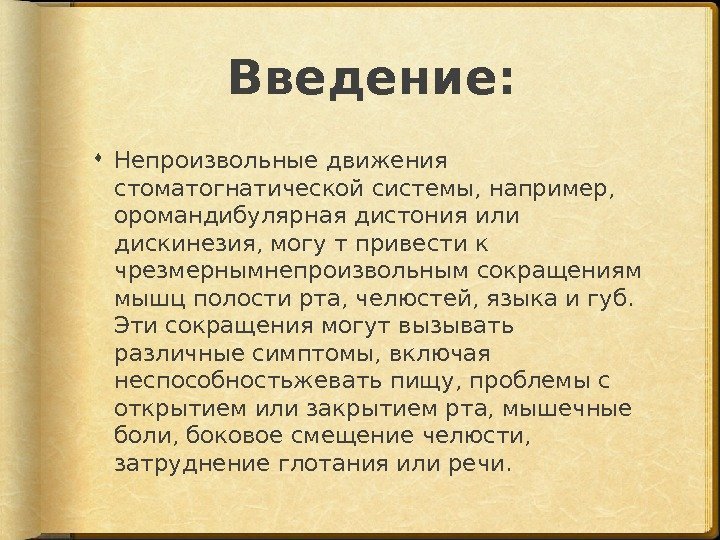 Введение:

• Непроизвольные движения стоматогнатической системы, например, оромандибулярная дистония или дискинезия, могу т привести к чрезмернымнепроизвольным сокращениям мышц полости рта, челюстей, языка и губ. Эти сокращения могут вызывать различные симптомы, включая неспособностьжевать пищу, проблемы с открытием или закрытием рта, мышечные боли, боковое смещение челюсти, затруднение глотания или речи.